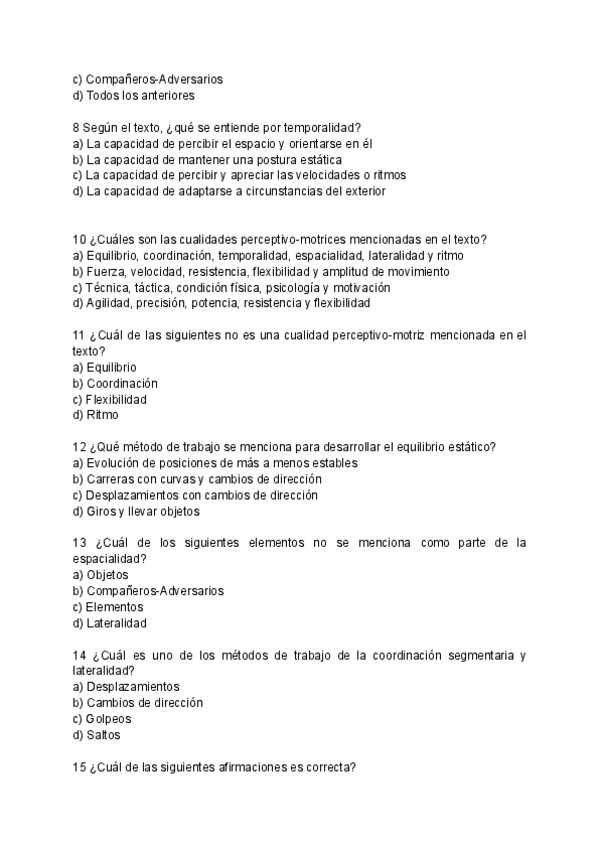 c) Compañeros-Adversarios
d) Todos los anteriores

8 Según el texto, ¿qué se entiende por temporalidad?
a) La capacidad de percibir el espacio y orientarse en él
b) La capacidad de mantener una postura estática
c) La capacidad de percibir y apreciar las velocidades o ritmos
d) La capacidad de adaptarse a circunstancias del exterior

10 ¿Cuáles son las cualidades perceptivo-motrices mencionadas en el texto?
a) Equilibrio, coordinación, temporalidad, espacialidad, lateralidad y ritmo
b) Fuerza, velocidad, resistencia, flexibilidad y amplitud de movimiento
c) Técnica, táctica, condición física, psicología y motivación
d) Agilidad, precisión, potencia, resistencia y flexibilidad

11 ¿Cuál de las siguientes no es una cualidad perceptivo-motriz mencionada en el texto?
a) Equilibrio
b) Coordinación
c) Flexibilidad
d) Ritmo

12 ¿Qué método de trabajo se menciona para desarrollar el equilibrio estático?
a) Evolución de posiciones de más a menos estables
b) Carreras con curvas y cambios de dirección
c) Desplazamientos con cambios de dirección
d) Giros y llevar objetos

13 ¿Cuál de los siguientes elementos no se menciona como parte de la espacialidad?
a) Objetos
b) Compañeros-Adversarios
c) Elementos
d) Lateralidad

14 ¿Cuál es uno de los métodos de trabajo de la coordinación segmentaria y lateralidad?
a) Desplazamientos
b) Cambios de dirección
c) Golpeos
d) Saltos

15 ¿Cuál de las siguientes afirmaciones es correcta?